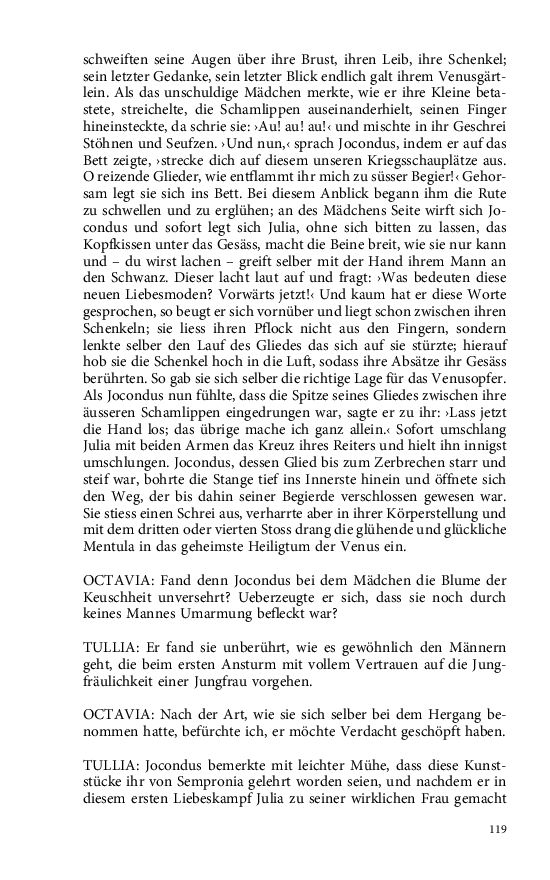 schweiften seine Augen über ihre Brust, ihren Leib, ihre Schenkel; sein letzter Gedanke, sein letzter Blick endlich galt ihrem Venusgärtlein. Als das unschuldige Mädchen merkte, wie er ihre Kleine betastete, streichelte, die Schamlippen auseinanderhielt, seinen Finger hineinsteckte, da schrie sie: ›Au! au! au!‹ und mischte in ihr Geschrei Stöhnen und Seufzen. ›Und nun,‹ sprach Jocondus, indem er auf das Bett zeigte, ›strecke dich auf diesem unseren Kriegsschauplätze aus. O reizende Glieder, wie entflammt ihr mich zu süsser Begier!‹ Gehorsam legt sie sich ins Bett. Bei diesem Anblick begann ihm die Rute zu schwellen und zu erglühen; an des Mädchens Seite wirft sich Jocondus und sofort legt sich Julia, ohne sich bitten zu lassen, das Kopfkissen unter das Gesäss, macht die Beine breit, wie sie nur kann und – du wirst lachen – greift selber mit der Hand ihrem Mann an den Schwanz. Dieser lacht laut auf und fragt: ›Was bedeuten diese neuen Liebesmoden? Vorwärts jetzt!‹ Und kaum hat er diese Worte gesprochen, so beugt er sich vornüber und liegt schon zwischen ihren Schenkeln; sie liess ihren Pflock nicht aus den Fingern, sondern lenkte selber den Lauf des Gliedes das sich auf sie stürzte; hierauf hob sie die Schenkel hoch in die Luft, sodass ihre Absätze ihr Gesäss berührten. So gab sie sich selber die richtige Lage für das Venusopfer. Als Jocondus nun fühlte, dass die Spitze seines Gliedes zwischen ihre äusseren Schamlippen eingedrungen war, sagte er zu ihr: ›Lass jetzt die Hand los; das übrige mache ich ganz allein.‹ Sofort umschlang Julia mit beiden Armen das Kreuz ihres Reiters und hielt ihn innigst umschlungen. Jocondus, dessen Glied bis zum Zerbrechen starr und steif war, bohrte die Stange tief ins Innerste hinein und öffnete sich den Weg, der bis dahin seiner Begierde verschlossen gewesen war. Sie stiess einen Schrei aus, verharrte aber in ihrer Körperstellung und mit dem dritten oder vierten Stoss drang die glühende und glückliche Mentula in das geheimste Heiligtum der Venus ein.

OCTAVIA: Fand denn Jocondus bei dem Mädchen die Blume der Keuschheit unversehrt? Ueberzeugte er sich, dass sie noch durch keines Mannes Umarmung befleckt war?

TULLIA: Er fand sie unberührt, wie es gewöhnlich den Männern geht, die beim ersten Ansturm mit vollem Vertrauen auf die Jungfräulichkeit einer Jungfrau vorgehen.

OCTAVIA: Nach der Art, wie sie sich selber bei dem Hergang benommen hatte, befürchte ich, er möchte Verdacht geschöpft haben.

TULLIA: Jocondus bemerkte mit leichter Mühe, dass diese Kunststücke ihr von Sempronia gelehrt worden seien, und nachdem er in diesem ersten Liebeskampf Julia zu seiner wirklichen Frau gemacht

119